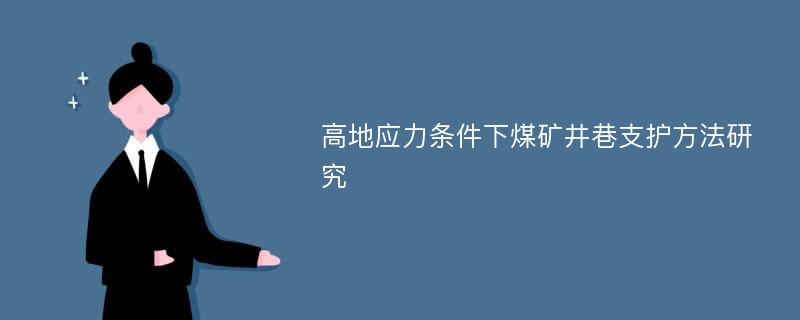 高地应力条件下煤矿井巷支护方法研究